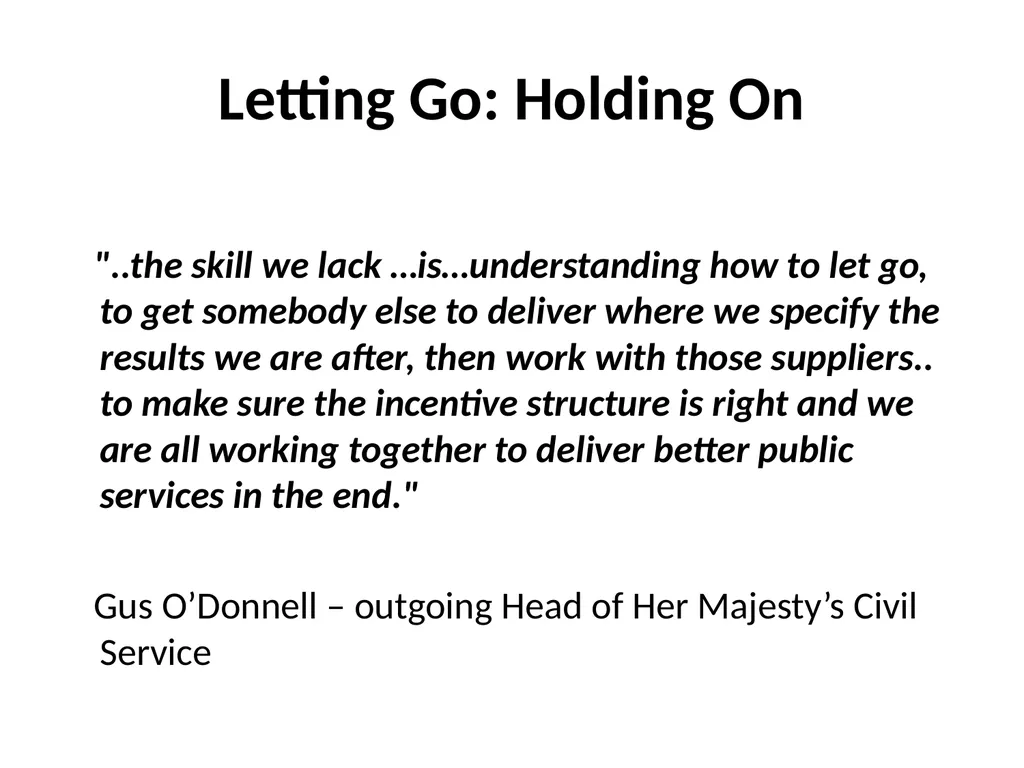 Letting Go: Holding On

"..the skill we lack …is…understanding how to let go, to get somebody else to deliver where we specify the results we are after, then work with those suppliers.. to make sure the incentive structure is right and we are all working together to deliver better public services in the end."

Gus O’Donnell – outgoing Head of Her Majesty’s Civil Service